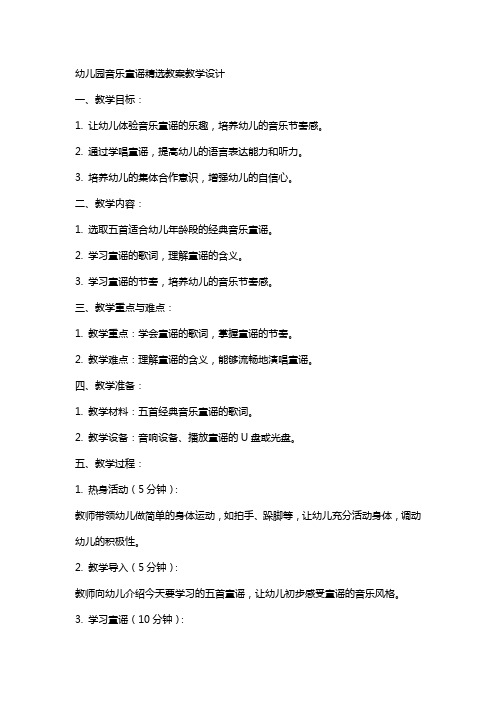 幼儿园音乐童谣精选教案教学设计

一、教学目标：

1. 让幼儿体验音乐童谣的乐趣，培养幼儿的音乐节奏感。

2. 通过学唱童谣，提高幼儿的语言表达能力和听力。

3. 培养幼儿的集体合作意识，增强幼儿的自信心。

二、教学内容：

1. 选取五首适合幼儿年龄段的经典音乐童谣。

2. 学习童谣的歌词，理解童谣的含义。

3. 学习童谣的节奏，培养幼儿的音乐节奏感。

三、教学重点与难点：

1. 教学重点：学会童谣的歌词，掌握童谣的节奏。

2. 教学难点：理解童谣的含义，能够流畅地演唱童谣。

四、教学准备：

1. 教学材料：五首经典音乐童谣的歌词。

2. 教学设备：音响设备、播放童谣的 U 盘或光盘。

五、教学过程：

1. 热身活动（5 分钟）：

教师带领幼儿做简单的身体运动，如拍手、跺脚等，让幼儿充分活动身体，调动幼儿的积极性。

2. 教学导入（5 分钟）：

教师向幼儿介绍今天要学习的五首童谣，让幼儿初步感受童谣的音乐风格。

3. 学习童谣（10 分钟）：